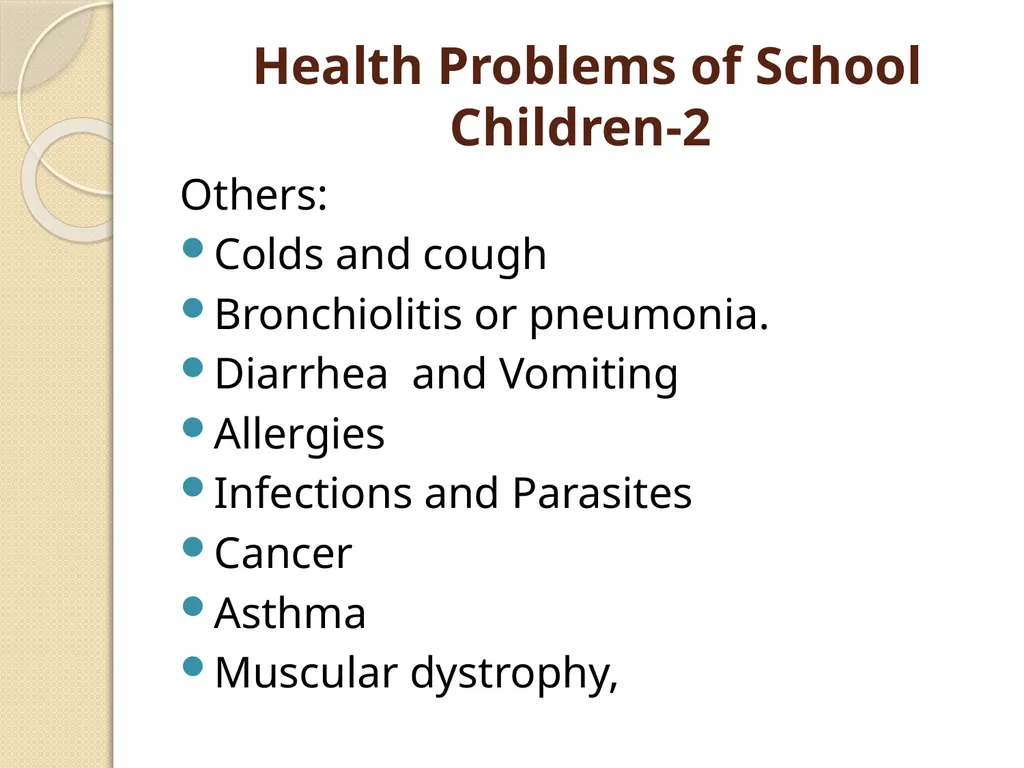 Health Problems of School Children-2

Others:
- Colds and cough
- Bronchiolitis or pneumonia.
- Diarrhea  and Vomiting
- Allergies
- Infections and Parasites
- Cancer
- Asthma
- Muscular dystrophy,